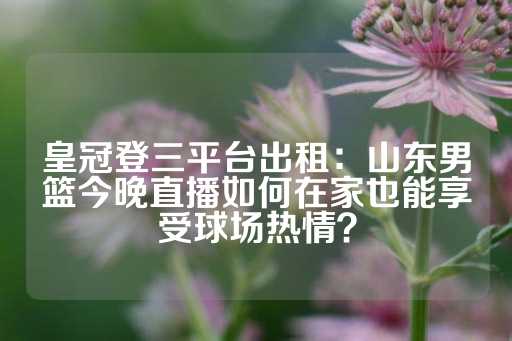 皇冠登三平台出租：山东男篮今晚直播如何在家也能享受球场热情？